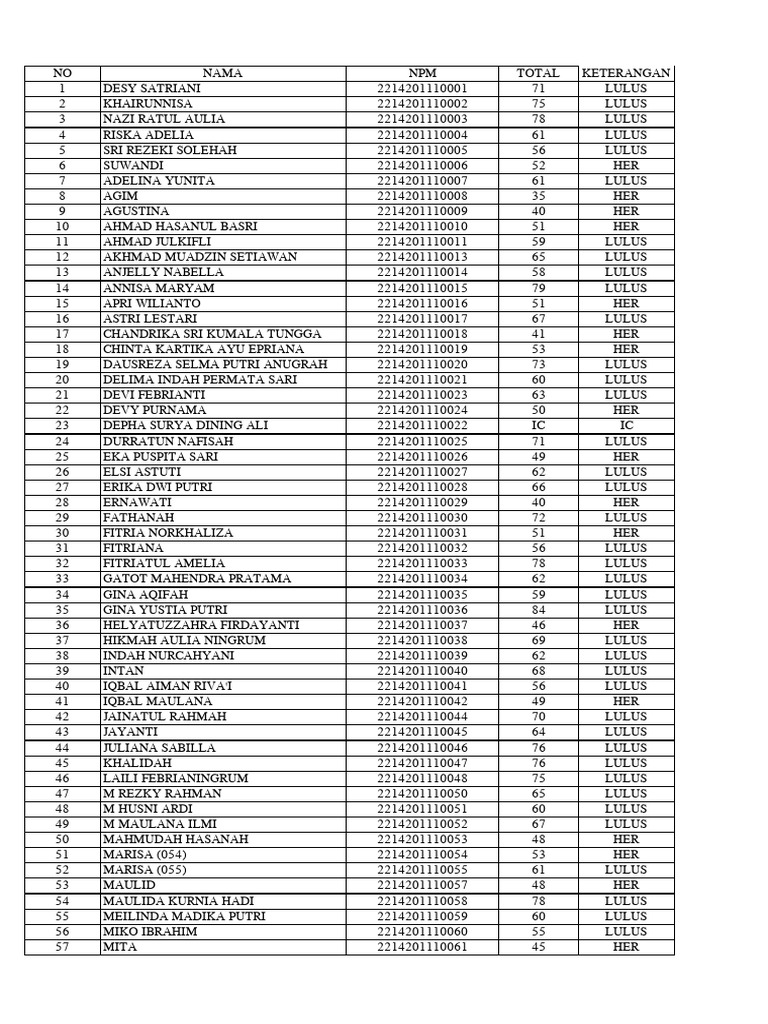 | NO | NAMA | NPM | TOTAL | KETERANGAN |
|---|---|---|---|---|
| 1 | DESY SATRIANI | 2214201110001 | 71 | LULUS |
| 2 | KHAIRUNNISA | 2214201110002 | 75 | LULUS |
| 3 | NAZI RATUL AULIA | 2214201110003 | 78 | LULUS |
| 4 | RISKA ADELIA | 2214201110004 | 61 | LULUS |
| 5 | SRI REZEKI SOLEHAH | 2214201110005 | 56 | LULUS |
| 6 | SUWANDI | 2214201110006 | 52 | HER |
| 7 | ADELINA YUNITA | 2214201110007 | 61 | LULUS |
| 8 | AGIM | 2214201110008 | 35 | HER |
| 9 | AGUSTINA | 2214201110009 | 40 | HER |
| 10 | AHMAD HASANUL BASRI | 2214201110010 | 51 | HER |
| 11 | AHMAD JULKIFLI | 2214201110011 | 59 | LULUS |
| 12 | AKHMAD MUADZIN SETIAWAN | 2214201110013 | 65 | LULUS |
| 13 | ANJELLY NABELLA | 2214201110014 | 58 | LULUS |
| 14 | ANNISA MARYAM | 2214201110015 | 79 | LULUS |
| 15 | APRI WILIANTO | 2214201110016 | 51 | HER |
| 16 | ASTRI LESTARI | 2214201110017 | 67 | LULUS |
| 17 | CHANDRIKA SRI KUMALA TUNGGA | 2214201110018 | 41 | HER |
| 18 | CHINTA KARTIKA AYU EPRIANA | 2214201110019 | 53 | HER |
| 19 | DAUSREZA SELMA PUTRI ANUGRAH | 2214201110020 | 73 | LULUS |
| 20 | DELIMA INDAH PERMATA SARI | 2214201110021 | 60 | LULUS |
| 21 | DEVI FEBRIANTI | 2214201110023 | 63 | LULUS |
| 22 | DEVY PURNAMA | 2214201110024 | 50 | HER |
| 23 | DEPHA SURYA DINING ALI | 2214201110022 | IC | IC |
| 24 | DURRATUN NAFISAH | 2214201110025 | 71 | LULUS |
| 25 | EKA PUSPITA SARI | 2214201110026 | 49 | HER |
| 26 | ELSI ASTUTI | 2214201110027 | 62 | LULUS |
| 27 | ERIKA DWI PUTRI | 2214201110028 | 66 | LULUS |
| 28 | ERNAWATI | 2214201110029 | 40 | HER |
| 29 | FATHANAH | 2214201110030 | 72 | LULUS |
| 30 | FITRIA NORKHALIZA | 2214201110031 | 51 | HER |
| 31 | FITRIANA | 2214201110032 | 56 | LULUS |
| 32 | FITRIATUL AMELIA | 2214201110033 | 78 | LULUS |
| 33 | GATOT MAHENDRA PRATAMA | 2214201110034 | 62 | LULUS |
| 34 | GINA AQIFAH | 2214201110035 | 59 | LULUS |
| 35 | GINA YUSTIA PUTRI | 2214201110036 | 84 | LULUS |
| 36 | HELYATUZZAHRA FIRDAYANTI | 2214201110037 | 46 | HER |
| 37 | HIKMAH AULIA NINGRUM | 2214201110038 | 69 | LULUS |
| 38 | INDAH NURCAHYANI | 2214201110039 | 62 | LULUS |
| 39 | INTAN | 2214201110040 | 68 | LULUS |
| 40 | IQBAL AIMAN RIVA'I | 2214201110041 | 56 | LULUS |
| 41 | IQBAL MAULANA | 2214201110042 | 49 | HER |
| 42 | JAINATUL RAHMAH | 2214201110044 | 70 | LULUS |
| 43 | JAYANTI | 2214201110045 | 64 | LULUS |
| 44 | JULIANA SABILLA | 2214201110046 | 76 | LULUS |
| 45 | KHALIDAH | 2214201110047 | 76 | LULUS |
| 46 | LAILI FEBRIANINGRUM | 2214201110048 | 75 | LULUS |
| 47 | M REZKY RAHMAN | 2214201110050 | 65 | LULUS |
| 48 | M HUSNI ARDI | 2214201110051 | 60 | LULUS |
| 49 | M MAULANA ILMI | 2214201110052 | 67 | LULUS |
| 50 | MAHMUDAH HASANAH | 2214201110053 | 48 | HER |
| 51 | MARISA (054) | 2214201110054 | 53 | HER |
| 52 | MARISA (055) | 2214201110055 | 61 | LULUS |
| 53 | MAULID | 2214201110057 | 48 | HER |
| 54 | MAULIDA KURNIA HADI | 2214201110058 | 78 | LULUS |
| 55 | MEILINDA MADIKA PUTRI | 2214201110059 | 60 | LULUS |
| 56 | MIKO IBRAHIM | 2214201110060 | 55 | LULUS |
| 57 | MITA | 2214201110061 | 45 | HER |